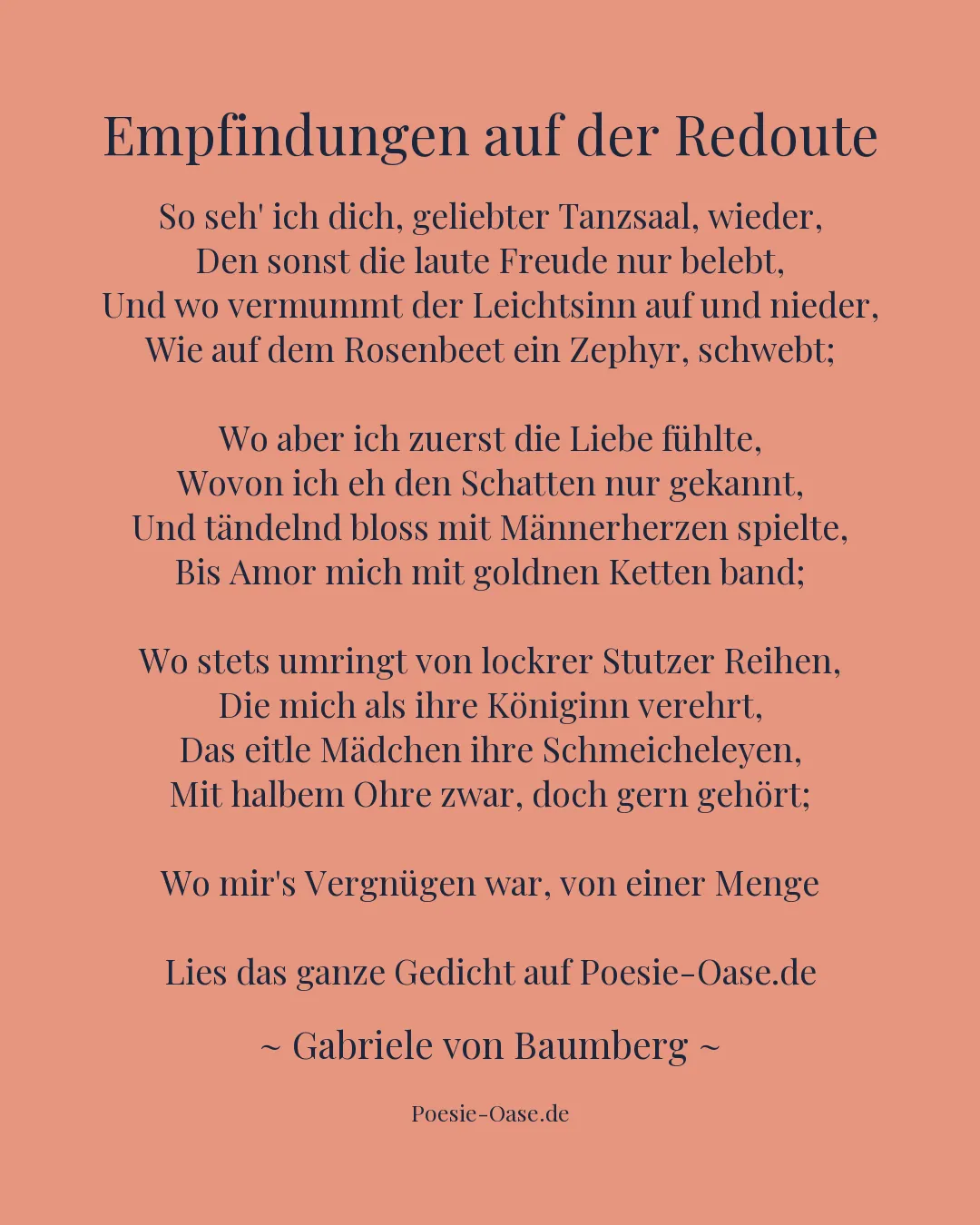 Empfindungen auf der Redoute

So seh' ich dich, geliebter Tanzsaal, wieder,
Den sonst die laute Freude nur belebt,
Und wo vermummt der Leichtsinn auf und nieder,
Wie auf dem Rosenbeet ein Zephyr, schwebt;

Wo aber ich zuerst die Liebe fühlte,
Wovon ich eh den Schatten nur gekannt,
Und tändelnd bloss mit Männerherzen spielte,
Bis Amor mich mit goldnen Ketten band;

Wo stets umringt von lockrer Stutzer Reihen,
Die mich als ihre Königinn verehrt,
Das eitle Mädchen ihre Schmeicheleyen,
Mit halbem Ohre zwar, doch gern gehört;

Wo mir's Vergnügen war, von einer Menge

Lies das ganze Gedicht auf Poesie-Oase.de

~ Gabriele von Baumberg ~

Poesie-Oase.de